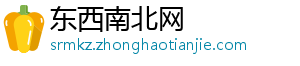 东西南北网
srmkz.zhonghaotianjie.com